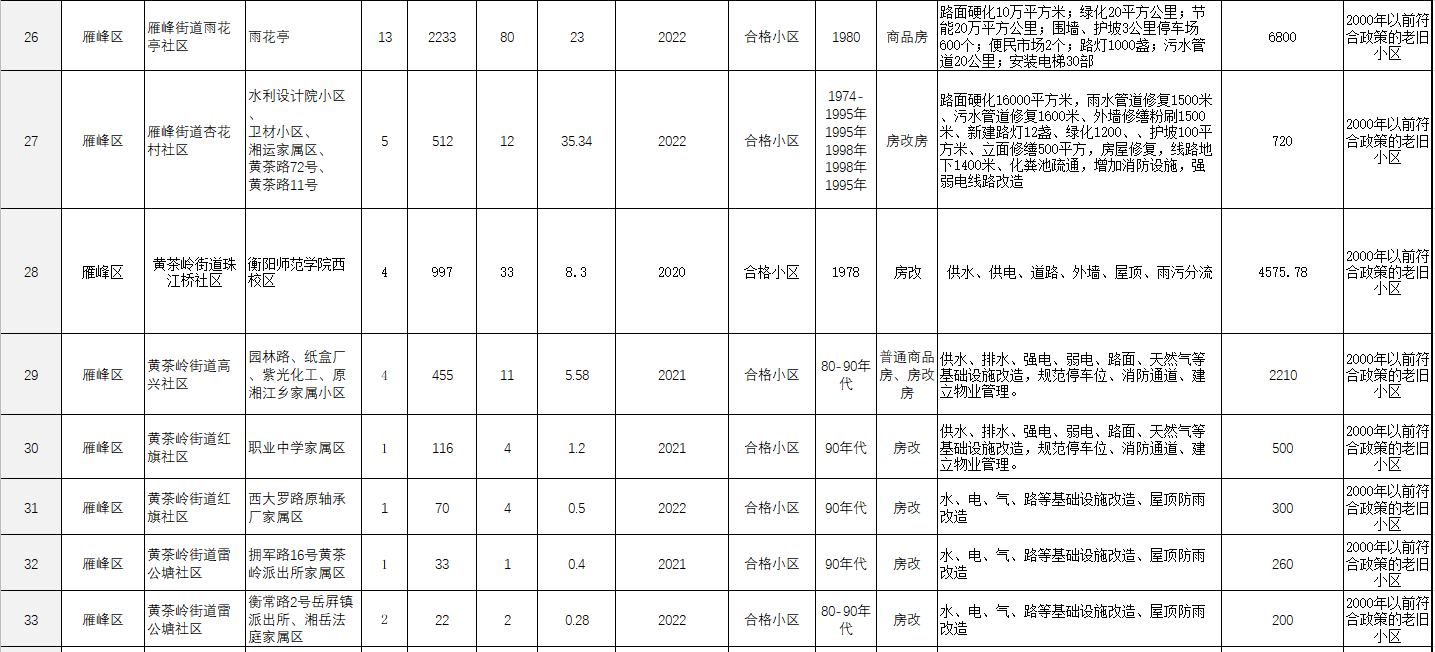 | 26 | 雁峰区 | 雁峰街道雨花亭社区 | 雨花亭 | 13 | 2233 | 80 | 23 | 2022 | 合格小区 | 1980 | 商品房 | 路面硬化10万平方米；绿化20平方公里；节能20万平方公里；围墙、护坡3公里停车场600个；便民市场2个；路灯1000盏；污水管道20公里；安装电梯30部 | 6800 | 2000年以前符合政策的老旧小区 |
|---|---|---|---|---|---|---|---|---|---|---|---|---|---|---|
| 27 | 雁峰区 | 雁峰街道杏花村社区 | 水利设计院小区、卫材小区、湘运家属区、黄茶路72号、黄茶路11号 | 5 | 512 | 12 | 35.34 | 2022 | 合格小区 | 1974-1995年 1995年 1998年 1998年 1995年 | 房改房 | 路面硬化16000平方米，雨水管道修复1500米、污水管道修复1600米、外墙修缮粉刷1500米、新建路灯12盏、绿化1200、、护坡100平方米、立面修缮500平方，房屋修复，线路地下1400米、化粪池疏通，增加消防设施，强弱电线路改造 | 720 | 2000年以前符合政策的老旧小区 |
| 28 | 雁峰区 | 黄茶岭街道珠江桥社区 | 衡阳师范学院西校区 | 4 | 997 | 33 | 8.3 | 2020 | 合格小区 | 1978 | 房改 | 供水、供电、道路、外墙、屋顶、雨污分流 | 4575.78 | 2000年以前符合政策的老旧小区 |
| 29 | 雁峰区 | 黄茶岭街道高兴社区 | 园林路、纸盒厂、紫光化工、原湘江乡家属小区 | 4 | 455 | 11 | 5.58 | 2021 | 合格小区 | 80-90年代 | 普通商品房、房改房 | 供水、排水、强电、弱电、路面、天然气等基础设施改造，规范停车位、消防通道、建立物业管理。 | 2210 | 2000年以前符合政策的老旧小区 |
| 30 | 雁峰区 | 黄茶岭街道红旗社区 | 职业中学家属区 | 1 | 116 | 4 | 1.2 | 2021 | 合格小区 | 90年代 | 房改 | 供水、排水、强电、弱电、路面、天然气等基础设施改造，规范停车位、消防通道、建立物业管理。 | 500 | 2000年以前符合政策的老旧小区 |
| 31 | 雁峰区 | 黄茶岭街道红旗社区 | 西大罗路原轴承厂家属区 | 1 | 70 | 4 | 0.5 | 2022 | 合格小区 | 90年代 | 房改 | 水、电、气、路等基础设施改造、屋顶防雨改造 | 300 | 2000年以前符合政策的老旧小区 |
| 32 | 雁峰区 | 黄茶岭街道雷公塘社区 | 拥军路16号黄茶岭派出所家属区 | 1 | 33 | 1 | 0.4 | 2021 | 合格小区 | 90年代 | 房改 | 水、电、气、路等基础设施改造、屋顶防雨改造 | 260 | 2000年以前符合政策的老旧小区 |
| 33 | 雁峰区 | 黄茶岭街道雷公塘社区 | 衡常路2号岳屏镇派出所、湘岳法庭家属区 | 2 | 22 | 2 | 0.28 | 2022 | 合格小区 | 80-90年代 | 房改 | 水、电、气、路等基础设施改造、屋顶防雨改造 | 200 | 2000年以前符合政策的老旧小区 |